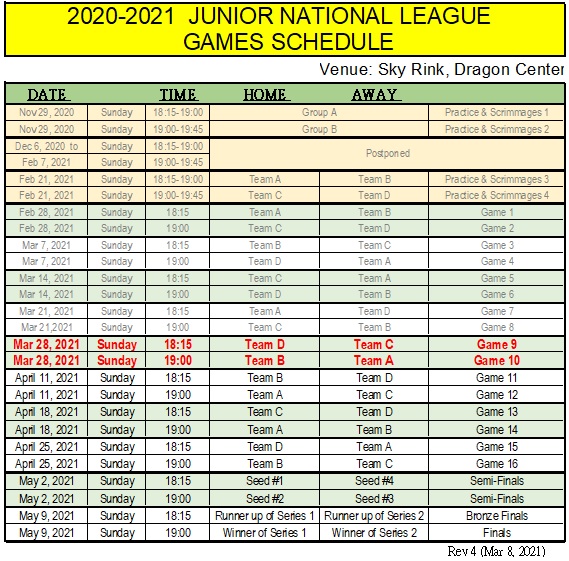 2020-2021 JUNIOR NATIONAL LEAGUE
GAMES SCHEDULE

Venue: Sky Rink, Dragon Center

| DATE | | TIME | HOME | AWAY | |
|---|---|---|---|---|---|
| Nov 29, 2020 | Sunday | 18:15-19:00 | Group A | | Practice & Scrimmages 1 |
| Nov 29, 2020 | Sunday | 19:00-19:45 | Group B | | Practice & Scrimmages 2 |
| Dec 6, 2020 to | Sunday | 18:15-19:00 | Postponed | | |
| Feb 7, 2021 | Sunday | 19:00-19:45 | | | |
| Feb 21, 2021 | Sunday | 18:15-19:00 | Team A | Team B | Practice & Scrimmages 3 |
| Feb 21, 2021 | Sunday | 19:00-19:45 | Team C | Team D | Practice & Scrimmages 4 |
| Feb 28, 2021 | Sunday | 18:15 | Team A | Team B | Game 1 |
| Feb 28, 2021 | Sunday | 19:00 | Team C | Team D | Game 2 |
| Mar 7, 2021 | Sunday | 18:15 | Team B | Team C | Game 3 |
| Mar 7, 2021 | Sunday | 19:00 | Team D | Team A | Game 4 |
| Mar 14, 2021 | Sunday | 18:15 | Team C | Team A | Game 5 |
| Mar 14, 2021 | Sunday | 19:00 | Team D | Team B | Game 6 |
| Mar 21, 2021 | Sunday | 18:15 | Team A | Team D | Game 7 |
| Mar 21,2021 | Sunday | 19:00 | Team C | Team B | Game 8 |
| Mar 28, 2021 | Sunday | 18:15 | Team D | Team C | Game 9 |
| Mar 28, 2021 | Sunday | 19:00 | Team B | Team A | Game 10 |
| April 11, 2021 | Sunday | 18:15 | Team B | Team D | Game 11 |
| April 11, 2021 | Sunday | 19:00 | Team A | Team C | Game 12 |
| April 18, 2021 | Sunday | 18:15 | Team C | Team D | Game 13 |
| April 18, 2021 | Sunday | 19:00 | Team A | Team B | Game 14 |
| April 25, 2021 | Sunday | 18:15 | Team D | Team A | Game 15 |
| April 25, 2021 | Sunday | 19:00 | Team B | Team C | Game 16 |
| May 2, 2021 | Sunday | 18:15 | Seed #1 | Seed #4 | Semi-Finals |
| May 2, 2021 | Sunday | 19:00 | Seed #2 | Seed #3 | Semi-Finals |
| May 9, 2021 | Sunday | 18:15 | Runner up of Series 1 | Runner up of Series 2 | Bronze Finals |
| May 9, 2021 | Sunday | 19:00 | Winner of Series 1 | Winner of Series 2 | Finals |

Rev 4 (Mar 8, 2021)